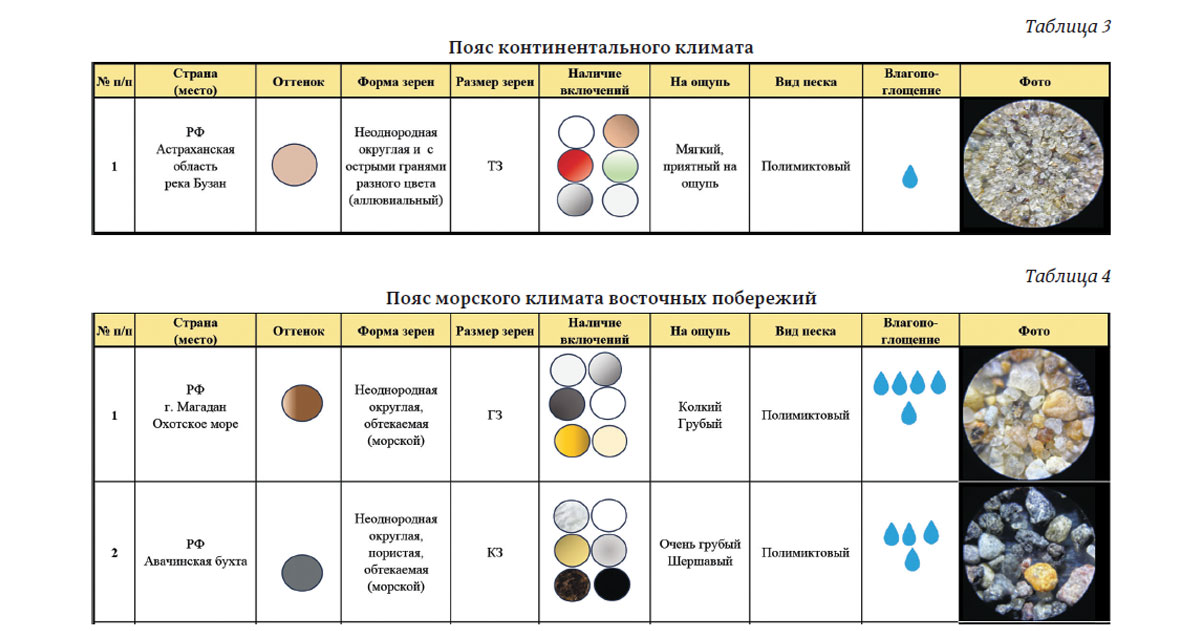 Таблица 3

Пояс континентального климата

| № п/п | Страна (место) | Оттенок | Форма зерен | Размер зерен | Наличие включений | На ощупь | Вид песка | Влагопоглощение | Фото |
|---|---|---|---|---|---|---|---|---|---|
| 1 | РФ Астраханская область река Бузан | | Неоднородная округлая и с острыми гранями разного цвета (аллювиальный) | ТЗ | | Мягкий, приятный на ощупь | Полимиктовый | | |

Таблица 4

Пояс морского климата восточных побережий

| № п/п | Страна (место) | Оттенок | Форма зерен | Размер зерен | Наличие включений | На ощупь | Вид песка | Влагопоглощение | Фото |
|---|---|---|---|---|---|---|---|---|---|
| 1 | РФ г. Магадан Охотское море | | Неоднородная округлая, обтекаемая (морской) | ГЗ | | Колкий Грубый | Полимиктовый | | |
| 2 | РФ Авачинская бухта | | Неоднородная округлая, пористая, обтекаемая (морской) | КЗ | | Очень грубый Шершавый | Полимиктовый | | |